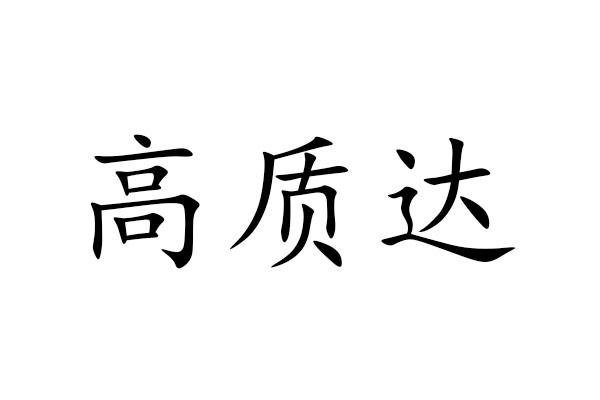 高质达